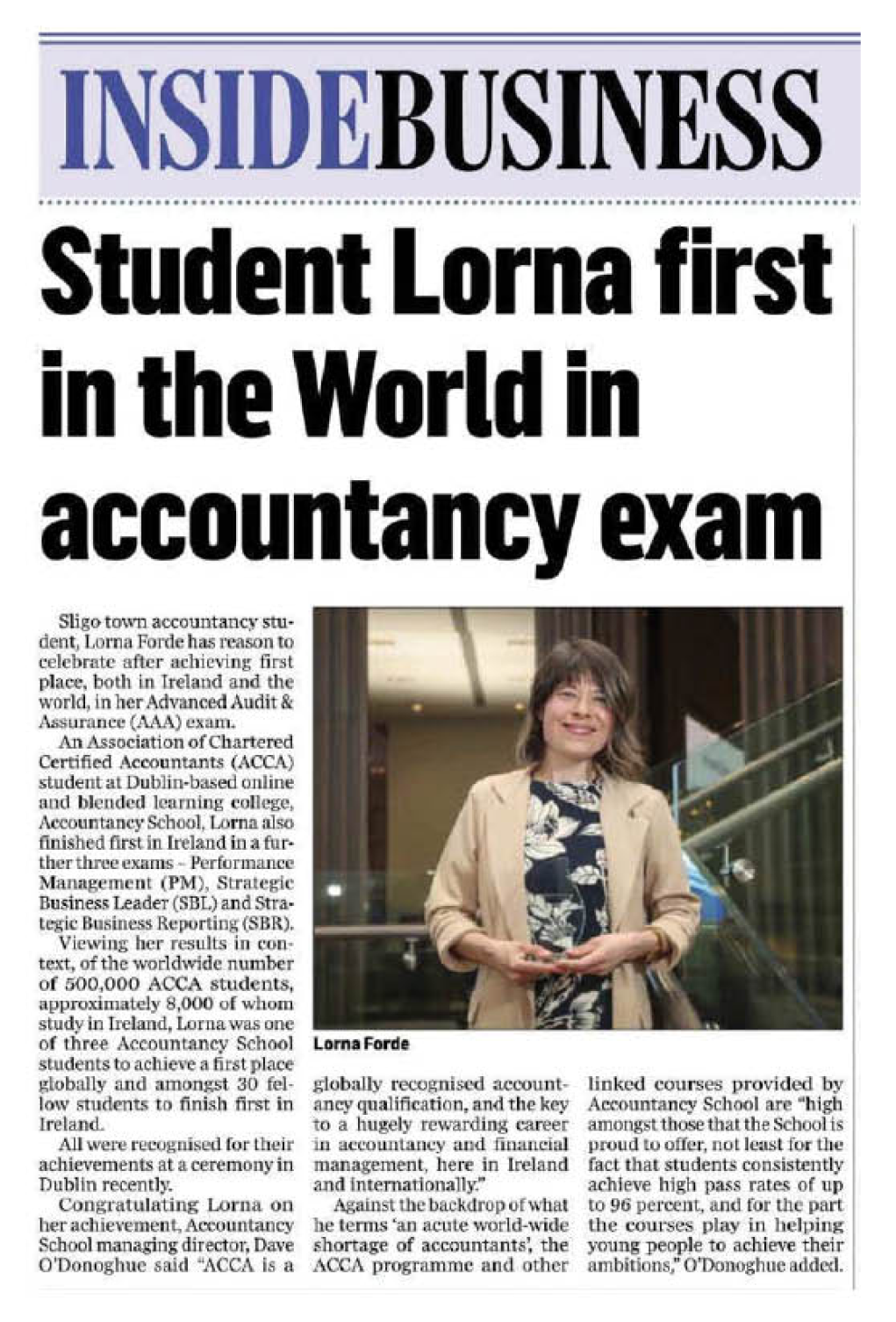 INSIDEBUSINESS

Student Lorna first in the World in accountancy exam

Sligo town accountancy student, Lorna Forde has reason to celebrate after achieving first place, both in Ireland and the world, in her Advanced Audit & Assurance (AAA) exam.

An Association of Chartered Certified Accountants (ACCA) student at Dublin-based online and blended learning college, Accountancy School, Lorna also finished first in Ireland in a further three exams – Performance Management (PM), Strategic Business Leader (SBL) and Strategic Business Reporting (SBR).

Viewing her results in context, of the worldwide number of 500,000 ACCA students, approximately 8,000 of whom study in Ireland, Lorna was one of three Accountancy School students to achieve a first place globally and amongst 30 fellow students to finish first in Ireland.

All were recognised for their achievements at a ceremony in Dublin recently.

Congratulating Lorna on her achievement, Accountancy School managing director, Dave O'Donoghue said "ACCA is a globally recognised accountancy qualification, and the key to a hugely rewarding career in accountancy and financial management, here in Ireland and internationally."

Against the backdrop of what he terms 'an acute world-wide shortage of accountants', the ACCA programme and other linked courses provided by Accountancy School are "high amongst those that the School is proud to offer, not least for the fact that students consistently achieve high pass rates of up to 96 percent, and for the part the courses play in helping young people to achieve their ambitions," O'Donoghue added.

Lorna Forde